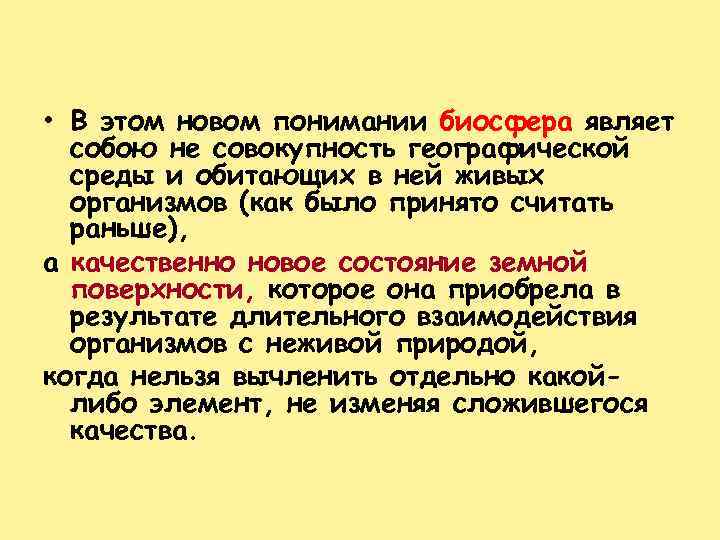 • В этом новом понимании биосфера являет собою не совокупность географической среды и обитающих в ней живых организмов (как было принято считать раньше),

а качественно новое состояние земной поверхности, которое она приобрела в результате длительного взаимодействия организмов с неживой природой,

когда нельзя вычленить отдельно какой-либо элемент, не изменяя сложившегося качества.